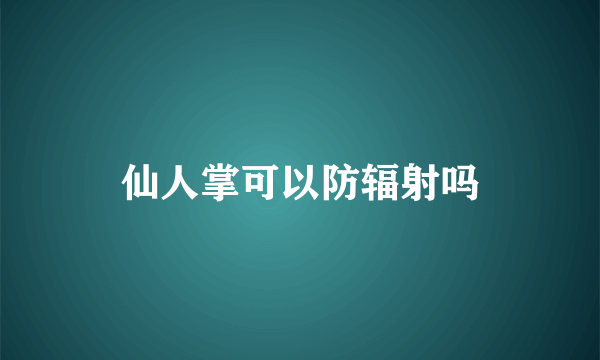 仙人掌可以防辐射吗